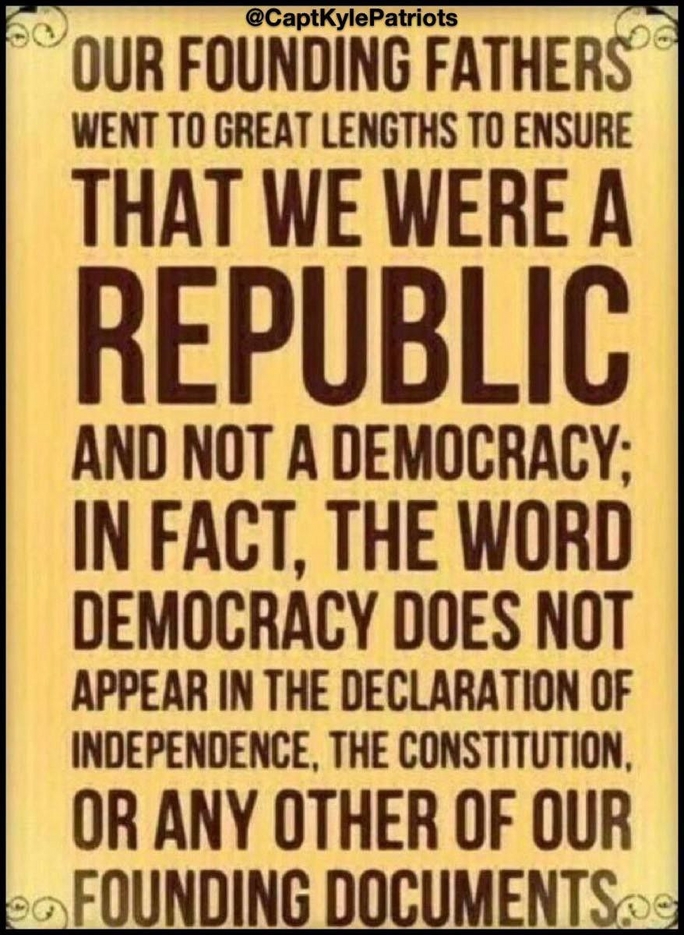 @CaptKylePatriots

OUR FOUNDING FATHERS WENT TO GREAT LENGTHS TO ENSURE THAT WE WERE A REPUBLIC AND NOT A DEMOCRACY; IN FACT, THE WORD DEMOCRACY DOES NOT APPEAR IN THE DECLARATION OF INDEPENDENCE, THE CONSTITUTION, OR ANY OTHER OF OUR FOUNDING DOCUMENTS.